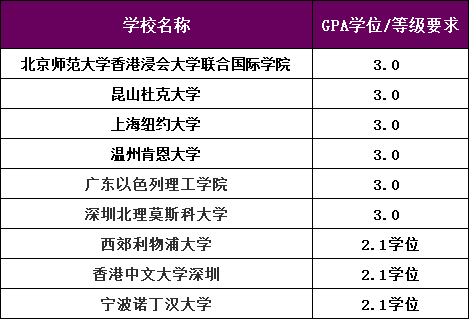 | 学校名称 | GPA学位/等级要求 |
|---|---|
| 北京师范大学香港浸会大学联合国际学院 | 3.0 |
| 昆山杜克大学 | 3.0 |
| 上海纽约大学 | 3.0 |
| 温州肯恩大学 | 3.0 |
| 广东以色列理工学院 | 3.0 |
| 深圳北理莫斯科大学 | 3.0 |
| 西郊利物浦大学 | 2.1学位 |
| 香港中文大学深圳 | 2.1学位 |
| 宁波诺丁汉大学 | 2.1学位 |